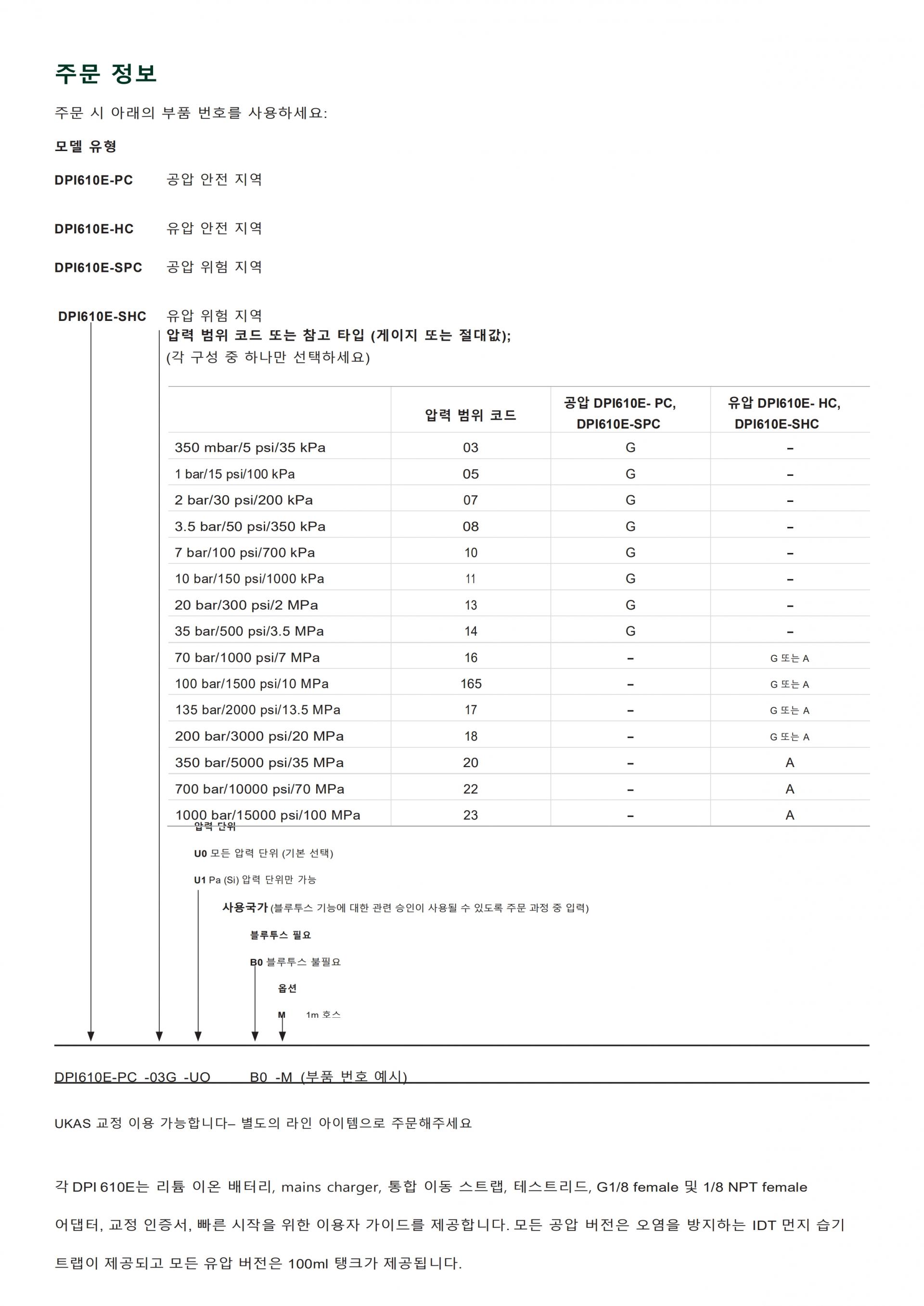 주문 정보

주문 시 아래의 부품 번호를 사용하세요:

모델 유형

DPI610E-PC 공압 안전 지역

DPI610E-HC 유압 안전 지역

DPI610E-SPC 공압 위험 지역

DPI610E-SHC 유압 위험 지역

압력 범위 코드 또는 참고 타입 (게이지 또는 절대값);
(각 구성 중 하나만 선택하세요)

| | 압력 범위 코드 | 공압 DPI610E- PC, DPI610E-SPC | 유압 DPI610E- HC, DPI610E-SHC |
|---|---|---|---|
| 350 mbar/5 psi/35 kPa | 03 | G | – |
| 1 bar/15 psi/100 kPa | 05 | G | – |
| 2 bar/30 psi/200 kPa | 07 | G | – |
| 3.5 bar/50 psi/350 kPa | 08 | G | – |
| 7 bar/100 psi/700 kPa | 10 | G | – |
| 10 bar/150 psi/1000 kPa | 11 | G | – |
| 20 bar/300 psi/2 MPa | 13 | G | – |
| 35 bar/500 psi/3.5 MPa | 14 | G | – |
| 70 bar/1000 psi/7 MPa | 16 | – | G 또는 A |
| 100 bar/1500 psi/10 MPa | 165 | – | G 또는 A |
| 135 bar/2000 psi/13.5 MPa | 17 | – | G 또는 A |
| 200 bar/3000 psi/20 MPa | 18 | – | G 또는 A |
| 350 bar/5000 psi/35 MPa | 20 | – | A |
| 700 bar/10000 psi/70 MPa | 22 | – | A |
| 1000 bar/15000 psi/100 MPa | 23 | – | A |

압력 단위

U0 모든 압력 단위 (기본 선택)

U1 Pa (Si) 압력 단위만 가능

사용국가 (블루투스 기능에 대한 관련 승인이 사용될 수 있도록 주문 과정 중 입력)

블루투스 필요

B0 블루투스 불필요

옵션

M 1m 호스

DPI610E-PC -03G -UO B0 -M (부품 번호 예시)

UKAS 교정 이용 가능합니다– 별도의 라인 아이템으로 주문해주세요

각 DPI 610E는 리튬 이온 배터리, mains charger, 통합 이동 스트랩, 테스트리드, G1/8 female 및 1/8 NPT female 어댑터, 교정 인증서, 빠른 시작을 위한 이용자 가이드를 제공합니다. 모든 공압 버전은 오염을 방지하는 IDT 먼지 습기 트랩이 제공되고 모든 유압 버전은 100ml 탱크가 제공됩니다.